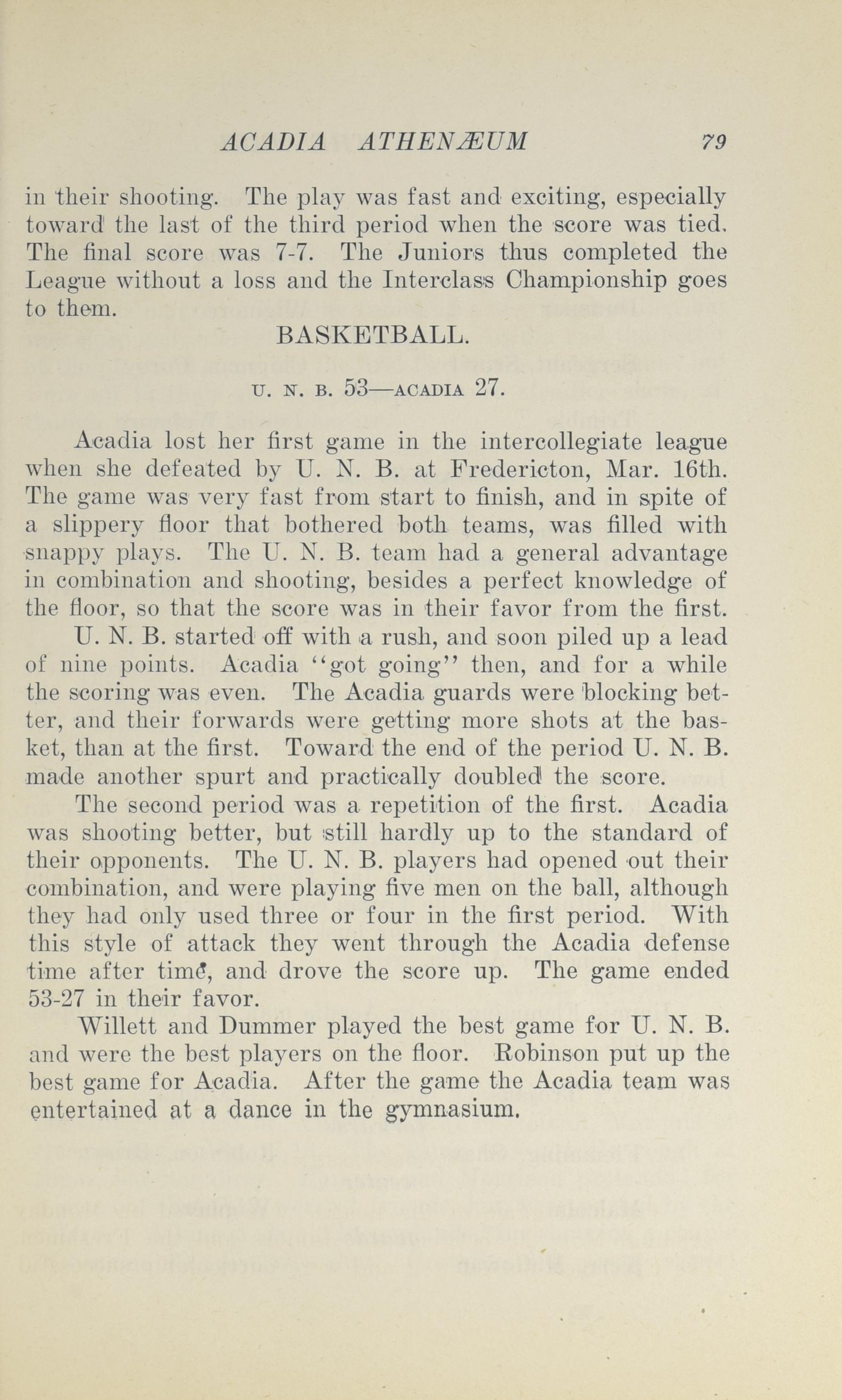 ACADIA ATHENÆUM 79

in their shooting. The play was fast and exciting, especially toward the last of the third period when the score was tied. The final score was 7-7. The Juniors thus completed the League without a loss and the Interclass Championship goes to them.

BASKETBALL.

U. N. B. 53—ACADIA 27.

Acadia lost her first game in the intercollegiate league when she defeated by U. N. B. at Fredericton, Mar. 16th. The game was very fast from start to finish, and in spite of a slippery floor that bothered both teams, was filled with snappy plays. The U. N. B. team had a general advantage in combination and shooting, besides a perfect knowledge of the floor, so that the score was in their favor from the first.

U. N. B. started off with a rush, and soon piled up a lead of nine points. Acadia "got going" then, and for a while the scoring was even. The Acadia guards were blocking better, and their forwards were getting more shots at the basket, than at the first. Toward the end of the period U. N. B. made another spurt and practically doubled the score.

The second period was a repetition of the first. Acadia was shooting better, but still hardly up to the standard of their opponents. The U. N. B. players had opened out their combination, and were playing five men on the ball, although they had only used three or four in the first period. With this style of attack they went through the Acadia defense time after time, and drove the score up. The game ended 53-27 in their favor.

Willett and Dummer played the best game for U. N. B. and were the best players on the floor. Robinson put up the best game for Acadia. After the game the Acadia team was entertained at a dance in the gymnasium.